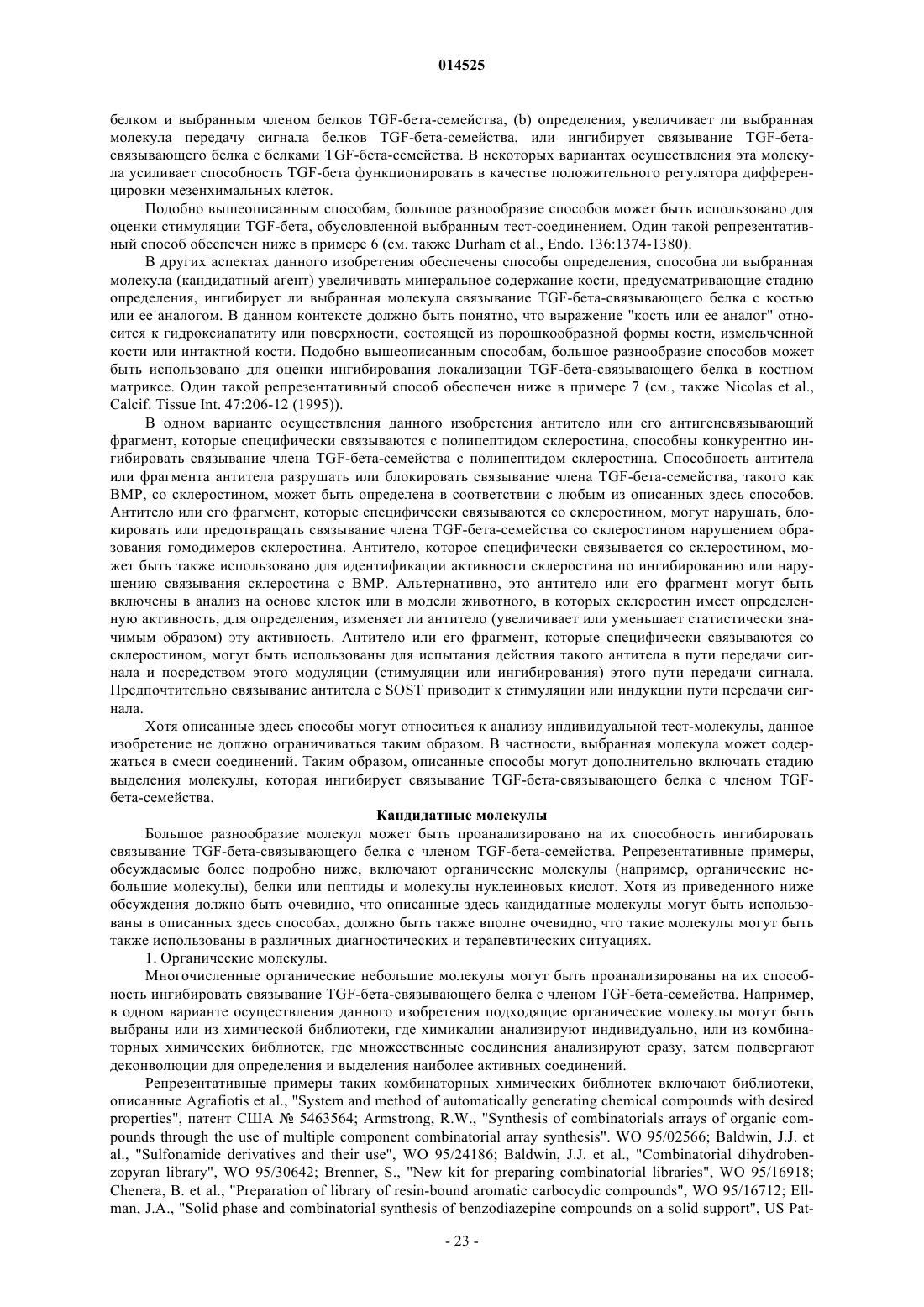 014525

белком и выбранным членом белков TGF-бета-семейства, (b) определения, увеличивает ли выбранная молекула передачу сигнала белков TGF-бета-семейства, или ингибирует связывание TGF-бета-связывающего белка с белками TGF-бета-семейства. В некоторых вариантах осуществления эта молекула усиливает способность TGF-бета функционировать в качестве положительного регулятора дифференцировки мезенхимальных клеток.

Подобно вышеописанным способам, большое разнообразие способов может быть использовано для оценки стимуляции TGF-бета, обусловленной выбранным тест-соединением. Один такой репрезентативный способ обеспечен ниже в примере 6 (см. также Durham et al., Endo. 136:1374-1380).

В других аспектах данного изобретения обеспечены способы определения, способна ли выбранная молекула (кандидатный агент) увеличивать минеральное содержание кости, предусматривающие стадию определения, ингибирует ли выбранная молекула связывание TGF-бета-связывающего белка с костью или ее аналогом. В данном контексте должно быть понятно, что выражение "кость или ее аналог" относится к гидроксиапатиту или поверхности, состоящей из порошкообразной формы кости, измельченной кости или интактной кости. Подобно вышеописанным способам, большое разнообразие способов может быть использовано для оценки ингибирования локализации TGF-бета-связывающего белка в костном матриксе. Один такой репрезентативный способ обеспечен ниже в примере 7 (см., также Nicolas et al., Calcif. Tissue Int. 47:206-12 (1995)).

В одном варианте осуществления данного изобретения антитело или его антигенсвязывающий фрагмент, которые специфически связываются с полипептидом склеростина, способны конкурентно ингибировать связывание члена TGF-бета-семейства с полипептидом склеростина. Способность антитела или фрагмента антитела разрушать или блокировать связывание члена TGF-бета-семейства, такого как BMP, со склеростином, может быть определена в соответствии с любым из описанных здесь способов. Антитело или его фрагмент, которые специфически связываются со склеростином, могут нарушать, блокировать или предотвращать связывание члена TGF-бета-семейства со склеростином нарушением образования гомодимеров склеростина. Антитело, которое специфически связывается со склеростином, может быть также использовано для идентификации активности склеростина по ингибированию или нарушению связывания склеростина с BMP. Альтернативно, это антитело или его фрагмент могут быть включены в анализ на основе клеток или в модели животного, в которых склеростин имеет определенную активность, для определения, изменяет ли антитело (увеличивает или уменьшает статистически значимым образом) эту активность. Антитело или его фрагмент, которые специфически связываются со склеростином, могут быть использованы для испытания действия такого антитела в пути передачи сигнала и посредством этого модуляции (стимуляции или ингибирования) этого пути передачи сигнала. Предпочтительно связывание антитела с SOST приводит к стимуляции или индукции пути передачи сигнала.

Хотя описанные здесь способы могут относиться к анализу индивидуальной тест-молекулы, данное изобретение не должно ограничиваться таким образом. В частности, выбранная молекула может содержаться в смеси соединений. Таким образом, описанные способы могут дополнительно включать стадию выделения молекулы, которая ингибирует связывание TGF-бета-связывающего белка с членом TGF-бета-семейства.

Кандидатные молекулы

Большое разнообразие молекул может быть проанализировано на их способность ингибировать связывание TGF-бета-связывающего белка с членом TGF-бета-семейства. Репрезентативные примеры, обсуждаемые более подробно ниже, включают органические молекулы (например, органические небольшие молекулы), белки или пептиды и молекулы нуклеиновых кислот. Хотя из приведенного ниже обсуждения должно быть очевидно, что описанные здесь кандидатные молекулы могут быть использованы в описанных здесь способах, должно быть также вполне очевидно, что такие молекулы могут быть также использованы в различных диагностических и терапевтических ситуациях.

1. Органические молекулы.

Многочисленные органические небольшие молекулы могут быть проанализированы на их способность ингибировать связывание TGF-бета-связывающего белка с членом TGF-бета-семейства. Например, в одном варианте осуществления данного изобретения подходящие органические молекулы могут быть выбраны или из химической библиотеки, где химикалии анализируют индивидуально, или из комбинаторных химических библиотек, где множественные соединения анализируют сразу, затем подвергают деконволюции для определения и выделения наиболее активных соединений.

Репрезентативные примеры таких комбинаторных химических библиотек включают библиотеки, описанные Agrafiotis et al., "System and method of automatically generating chemical compounds with desired properties", патент США № 5463564; Armstrong, R.W., "Synthesis of combinatorials arrays of organic compounds through the use of multiple component combinatorial array synthesis". WO 95/02566; Baldwin, J.J. et al., "Sulfonamide derivatives and their use", WO 95/24186; Baldwin, J.J. et al., "Combinatorial dihydrobenzopyran library", WO 95/30642; Brenner, S., "New kit for preparing combinatorial libraries", WO 95/16918; Chenera, B. et al., "Preparation of library of resin-bound aromatic carbocydic compounds", WO 95/16712; Ellman, J.A., "Solid phase and combinatorial synthesis of benzodiazepine compounds on a solid support", US Pat-

- 23 -